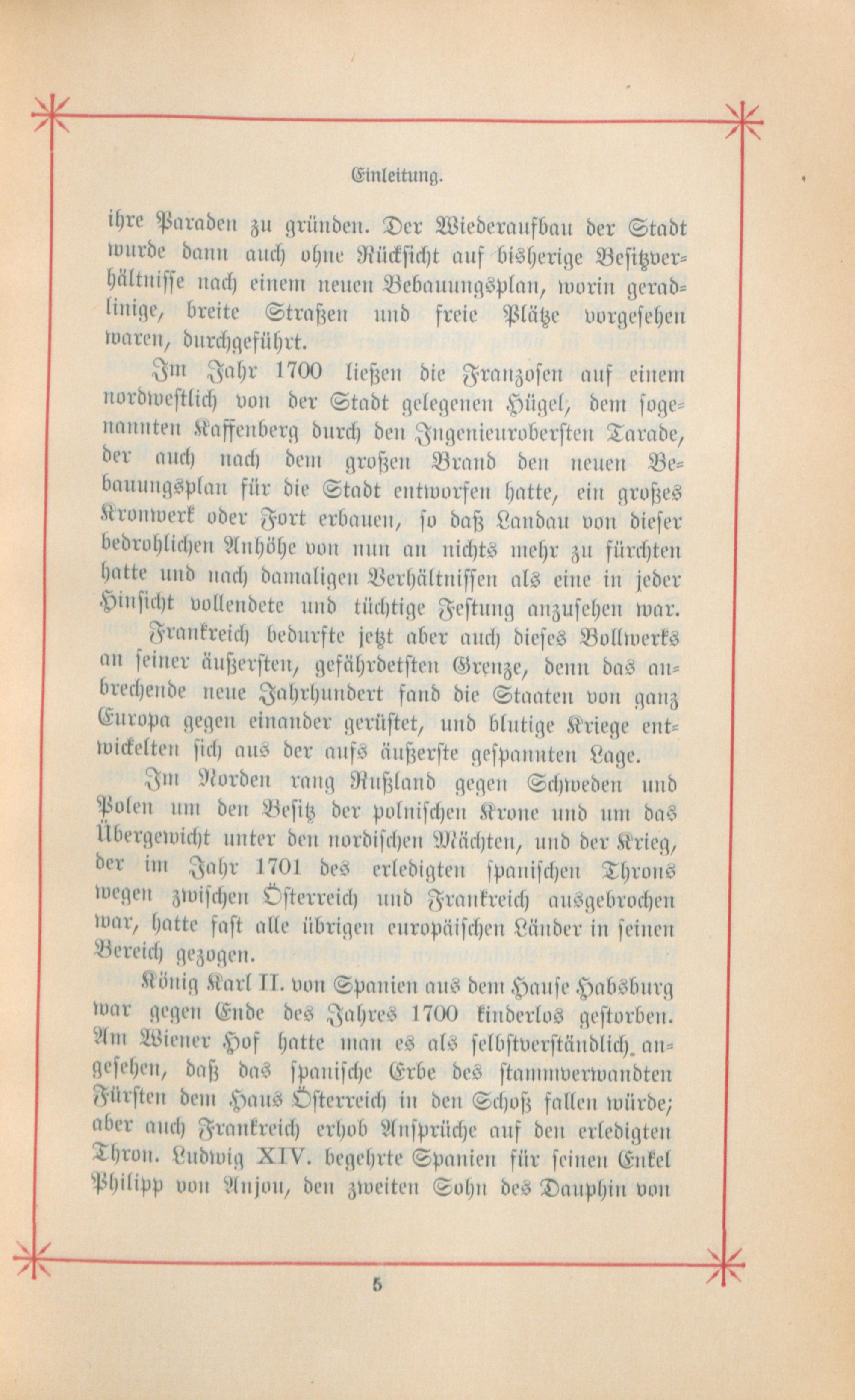 Einleitung.

ihre Paraden zu gründen. Der Wiederaufbau der Stadt wurde dann auch ohne Rücksicht auf bisherige Besitzverhältnisse nach einem neuen Bebauungsplan, worin geradlinige, breite Straßen und freie Plätze vorgesehen waren, durchgeführt.

Im Jahr 1700 ließen die Franzosen auf einem nordwestlich von der Stadt gelegenen Hügel, dem sogenannten Kaffenberg durch den Ingenieurobersten Tarade, der auch nach dem großen Brand den neuen Bebauungsplan für die Stadt entworfen hatte, ein großes Kronwerk oder Fort erbauen, so daß Landau von dieser bedrohlichen Anhöhe von nun an nichts mehr zu fürchten hatte und nach damaligen Verhältnissen als eine in jeder Hinsicht vollendete und tüchtige Festung anzusehen war.

Frankreich bedurfte jetzt aber auch dieses Bollwerks an seiner äußersten, gefährdetsten Grenze, denn das anbrechende neue Jahrhundert fand die Staaten von ganz Europa gegen einander gerüstet, und blutige Kriege entwickelten sich aus der aufs äußerste gespannten Lage.

Im Norden rang Rußland gegen Schweden und Polen um den Besitz der polnischen Krone und um das Übergewicht unter den nordischen Mächten, und der Krieg, der im Jahr 1701 des erledigten spanischen Throns wegen zwischen Österreich und Frankreich ausgebrochen war, hatte fast alle übrigen europäischen Länder in seinen Bereich gezogen.

König Karl II. von Spanien aus dem Hause Habsburg war gegen Ende des Jahres 1700 kinderlos gestorben. Am Wiener Hof hatte man es als selbstverständlich angesehen, daß das spanische Erbe des stammverwandten Fürsten dem Haus Österreich in den Schoß fallen würde; aber auch Frankreich erhob Ansprüche auf den erledigten Thron. Ludwig XIV. begehrte Spanien für seinen Enkel Philipp von Anjou, den zweiten Sohn des Dauphin von

5